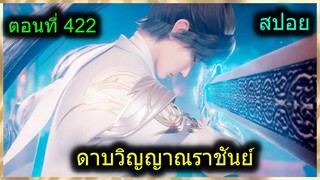 ตอนที่ 422

สปอย

ดาบวิญญาณราชันย์